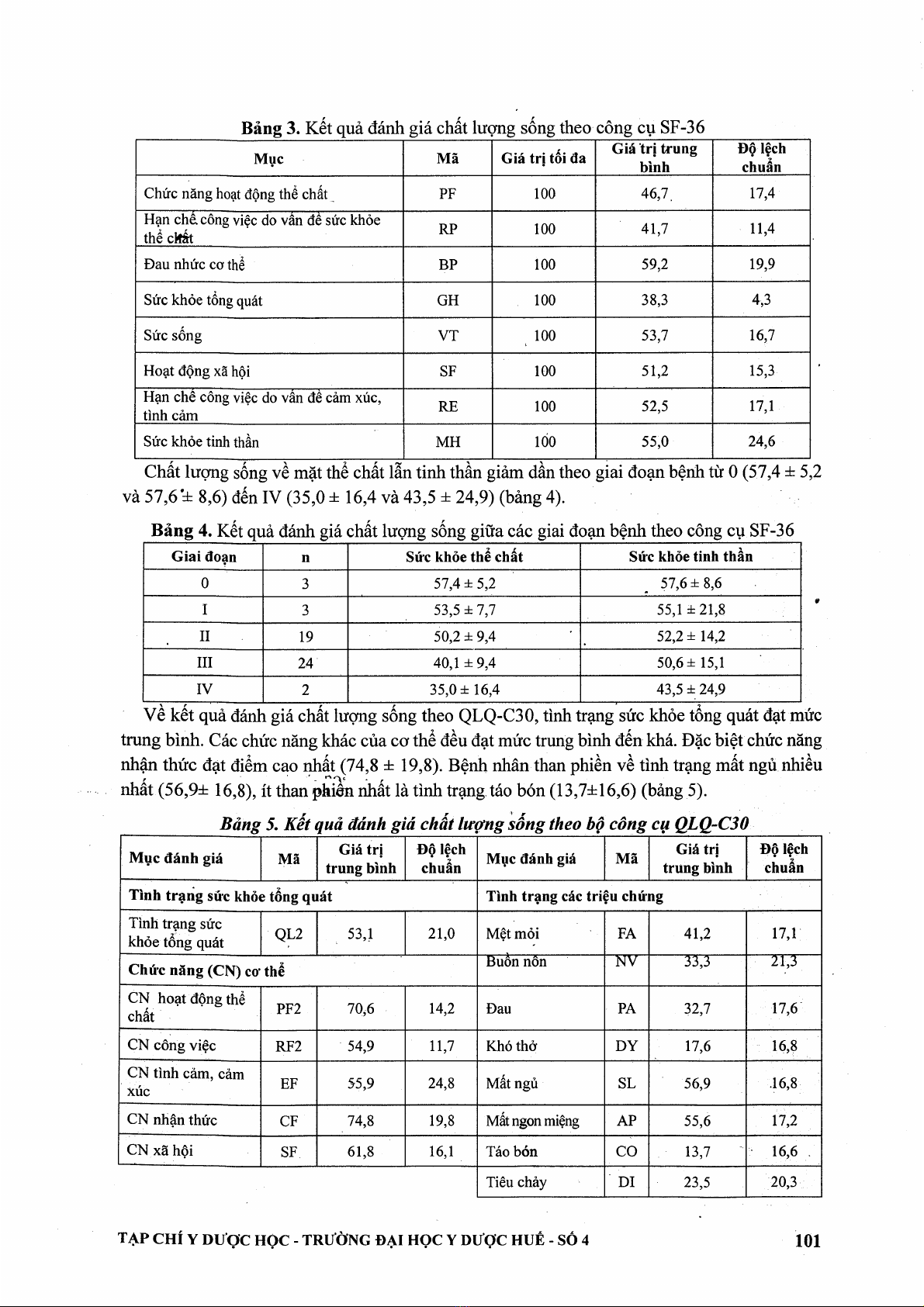 **Bảng 3.** Kết quả đánh giá chất lượng sống theo công cụ SF-36

| Mục | Mã | Giá trị tối đa | Giá trị trung bình | Độ lệch chuẩn |
|---|---|---|---|---|
| Chức năng hoạt động thể chất | PF | 100 | 46,7 | 17,4 |
| Hạn chế công việc do vấn đề sức khỏe thể chất | RP | 100 | 41,7 | 11,4 |
| Đau nhức cơ thể | BP | 100 | 59,2 | 19,9 |
| Sức khỏe tổng quát | GH | 100 | 38,3 | 4,3 |
| Sức sống | VT | 100 | 53,7 | 16,7 |
| Hoạt động xã hội | SF | 100 | 51,2 | 15,3 |
| Hạn chế công việc do vấn đề cảm xúc, tình cảm | RE | 100 | 52,5 | 17,1 |
| Sức khỏe tinh thần | MH | 100 | 55,0 | 24,6 |

Chất lượng sống về mặt thể chất lẫn tinh thần giảm dần theo giai đoạn bệnh từ 0 (57,4 ± 5,2 và 57,6 ± 8,6) đến IV (35,0 ± 16,4 và 43,5 ± 24,9) (bảng 4).

**Bảng 4.** Kết quả đánh giá chất lượng sống giữa các giai đoạn bệnh theo công cụ SF-36

| Giai đoạn | n | Sức khỏe thể chất | Sức khỏe tinh thần |
|---|---|---|---|
| 0 | 3 | 57,4 ± 5,2 | 57,6 ± 8,6 |
| I | 3 | 53,5 ± 7,7 | 55,1 ± 21,8 |
| II | 19 | 50,2 ± 9,4 | 52,2 ± 14,2 |
| III | 24 | 40,1 ± 9,4 | 50,6 ± 15,1 |
| IV | 2 | 35,0 ± 16,4 | 43,5 ± 24,9 |

Về kết quả đánh giá chất lượng sống theo QLQ-C30, tình trạng sức khỏe tổng quát đạt mức trung bình. Các chức năng khác của cơ thể đều đạt mức trung bình đến khá. Đặc biệt chức năng nhận thức đạt điểm cao nhất (74,8 ± 19,8). Bệnh nhân than phiền về tình trạng mất ngủ nhiều nhất (56,9± 16,8), ít than phiền nhất là tình trạng táo bón (13,7±16,6) (bảng 5).

***Bảng 5. Kết quả đánh giá chất lượng sống theo bộ công cụ QLQ-C30***

| Mục đánh giá | Mã | Giá trị trung bình | Độ lệch chuẩn | Mục đánh giá | Mã | Giá trị trung bình | Độ lệch chuẩn |
|---|---|---|---|---|---|---|---|
| **Tình trạng sức khỏe tổng quát** | | | | **Tình trạng các triệu chứng** | | | |
| Tình trạng sức khỏe tổng quát | QL2 | 53,1 | 21,0 | Mệt mỏi | FA | 41,2 | 17,1 |
| **Chức năng (CN) cơ thể** | | | | Buồn nôn | NV | 33,3 | 21,3 |
| CN hoạt động thể chất | PF2 | 70,6 | 14,2 | Đau | PA | 32,7 | 17,6 |
| CN công việc | RF2 | 54,9 | 11,7 | Khó thở | DY | 17,6 | 16,8 |
| CN tình cảm, cảm xúc | EF | 55,9 | 24,8 | Mất ngủ | SL | 56,9 | 16,8 |
| CN nhận thức | CF | 74,8 | 19,8 | Mất ngon miệng | AP | 55,6 | 17,2 |
| CN xã hội | SF | 61,8 | 16,1 | Táo bón | CO | 13,7 | 16,6 |
| | | | | Tiêu chảy | DI | 23,5 | 20,3 |

TẠP CHÍ Y DƯỢC HỌC - TRƯỜNG ĐẠI HỌC Y DƯỢC HUẾ - SỐ 4 101